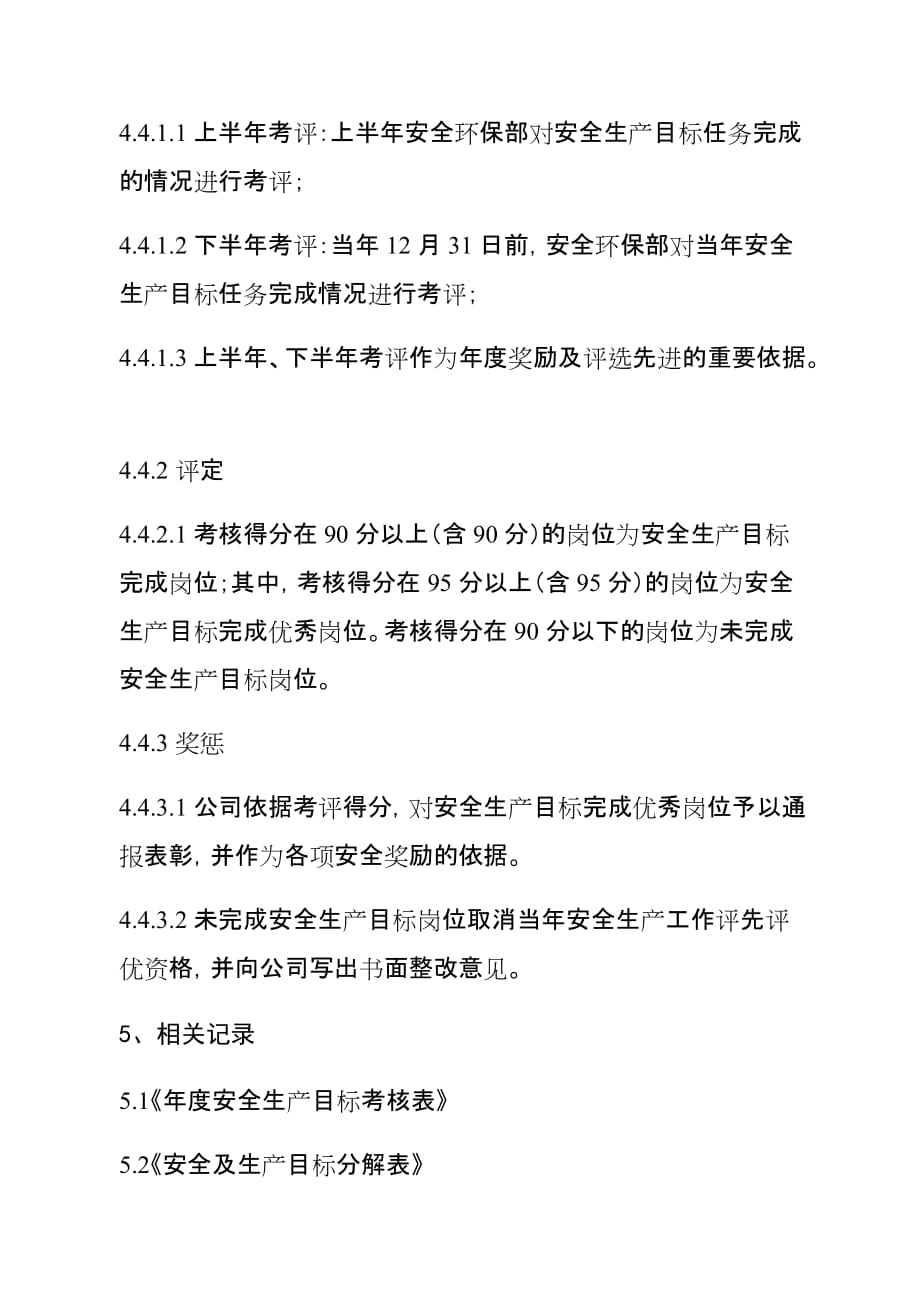 4.4.1.1 上半年考评：上半年安全环保部对安全生产目标任务完成的情况进行考评；

4.4.1.2 下半年考评：当年 12 月 31 日前，安全环保部对当年安全生产目标任务完成情况进行考评；

4.4.1.3 上半年、下半年考评作为年度奖励及评选先进的重要依据。

4.4.2 评定

4.4.2.1 考核得分在 90 分以上（含 90 分）的岗位为安全生产目标完成岗位；其中，考核得分在 95 分以上（含 95 分）的岗位为安全生产目标完成优秀岗位。考核得分在 90 分以下的岗位为未完成安全生产目标岗位。

4.4.3 奖惩

4.4.3.1 公司依据考评得分，对安全生产目标完成优秀岗位予以通报表彰，并作为各项安全奖励的依据。

4.4.3.2 未完成安全生产目标岗位取消当年安全生产工作评先评优资格，并向公司写出书面整改意见。

5、相关记录

5.1《年度安全生产目标考核表》

5.2《安全及生产目标分解表》